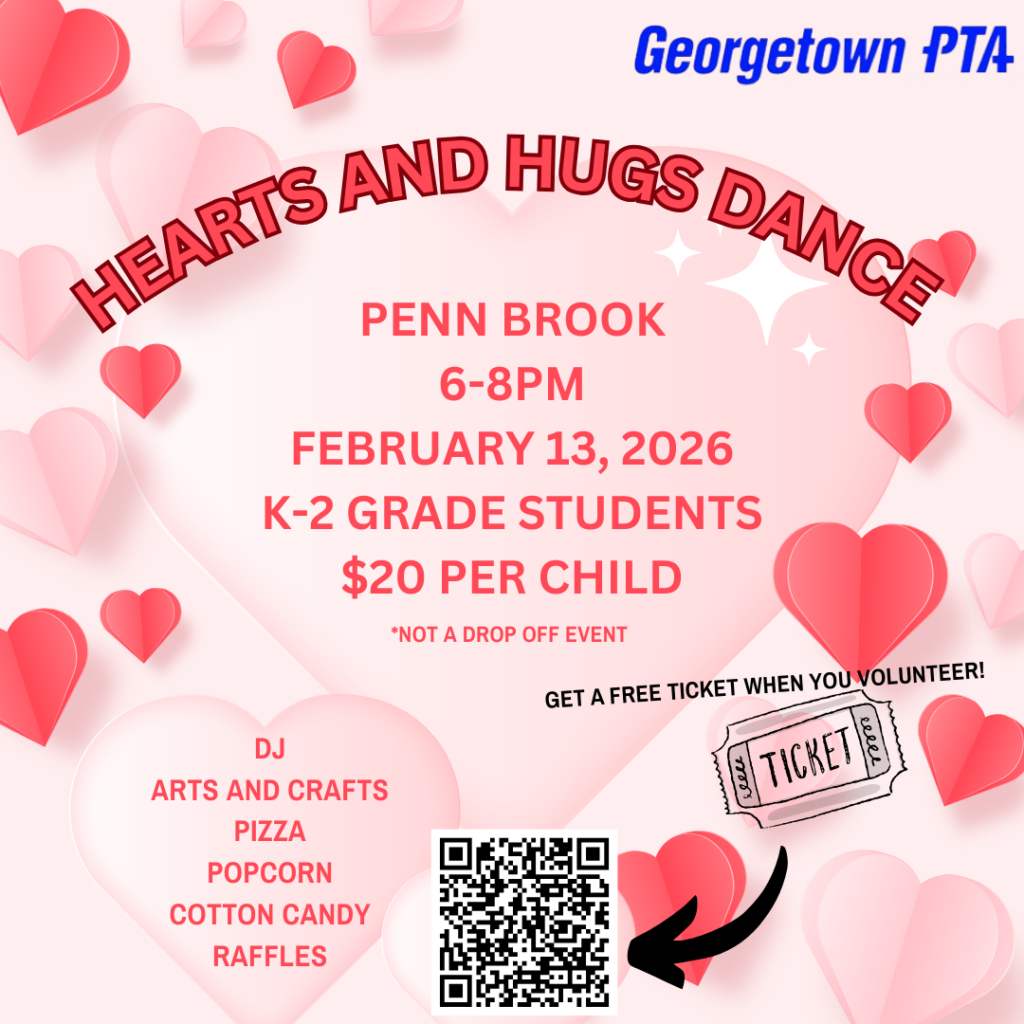 Georgetown PTA

HEARTS AND HUGS DANCE

PENN BROOK
6-8PM
FEBRUARY 13, 2026
K-2 GRADE STUDENTS
$20 PER CHILD

*NOT A DROP OFF EVENT

GET A FREE TICKET WHEN YOU VOLUNTEER!

TICKET

DJ
ARTS AND CRAFTS
PIZZA
POPCORN
COTTON CANDY
RAFFLES